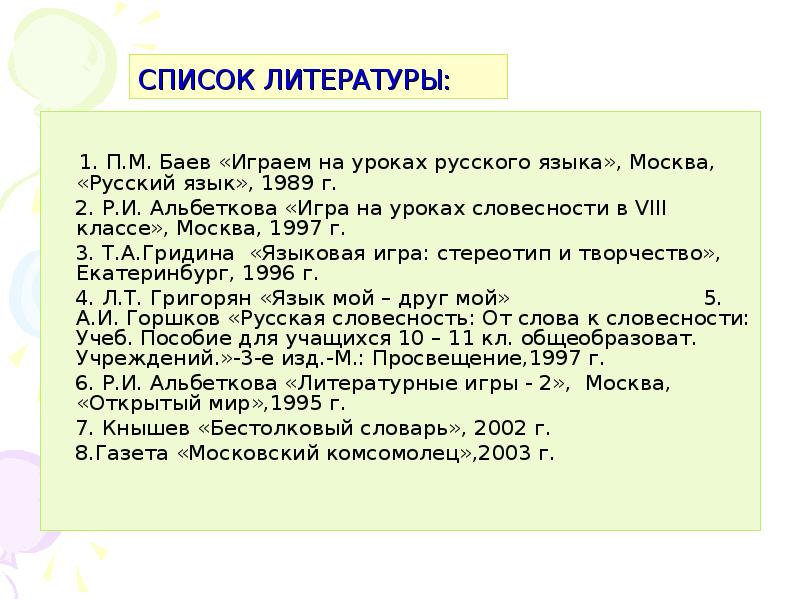 СПИСОК ЛИТЕРАТУРЫ:

1. П.М. Баев «Играем на уроках русского языка», Москва, «Русский язык», 1989 г.

2. Р.И. Альбеткова «Игра на уроках словесности в VIII классе», Москва, 1997 г.

3. Т.А.Гридина «Языковая игра: стереотип и творчество», Екатеринбург, 1996 г.

4. Л.Т. Григорян «Язык мой – друг мой» 5. А.И. Горшков «Русская словесность: От слова к словесности: Учеб. Пособие для учащихся 10 – 11 кл. общеобразоват. Учреждений.»-3-е изд.-М.: Просвещение,1997 г.

6. Р.И. Альбеткова «Литературные игры - 2», Москва, «Открытый мир»,1995 г.

7. Кнышев «Бестолковый словарь», 2002 г.

8.Газета «Московский комсомолец»,2003 г.